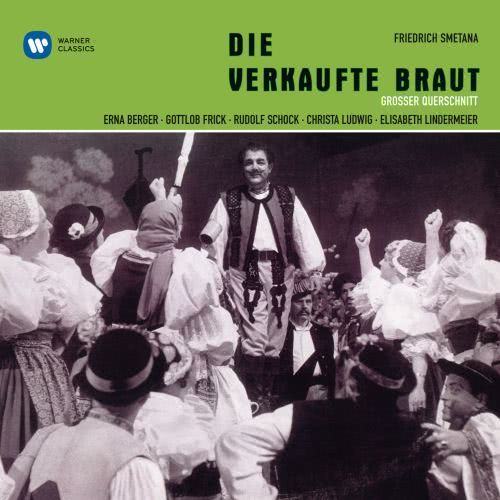 WARNER CLASSICS

FRIEDRICH SMETANA

DIE VERKAUFTE BRAUT

GROSSER QUERSCHNITT

ERNA BERGER · GOTTLOB FRICK · RUDOLF SCHOCK · CHRISTA LUDWIG · ELISABETH LINDERMEIER